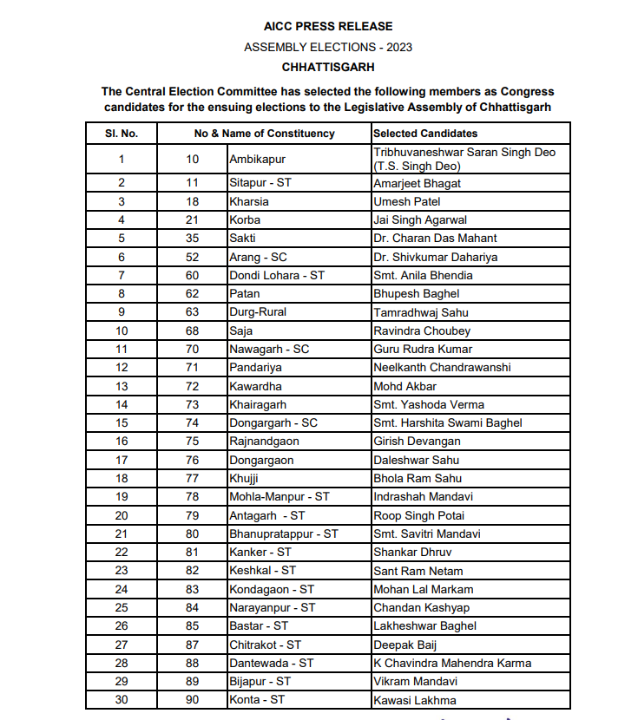 AICC PRESS RELEASE

ASSEMBLY ELECTIONS - 2023

CHHATTISGARH

The Central Election Committee has selected the following members as Congress candidates for the ensuing elections to the Legislative Assembly of Chhattisgarh

| Sl. No. | No & Name of Constituency | | Selected Candidates |
|---|---|---|---|
| 1 | 10 | Ambikapur | Tribhuvaneshwar Saran Singh Deo (T.S. Singh Deo) |
| 2 | 11 | Sitapur - ST | Amarjeet Bhagat |
| 3 | 18 | Kharsia | Umesh Patel |
| 4 | 21 | Korba | Jai Singh Agarwal |
| 5 | 35 | Sakti | Dr. Charan Das Mahant |
| 6 | 52 | Arang - SC | Dr. Shivkumar Dahariya |
| 7 | 60 | Dondi Lohara - ST | Smt. Anila Bhendia |
| 8 | 62 | Patan | Bhupesh Baghel |
| 9 | 63 | Durg-Rural | Tamradhwaj Sahu |
| 10 | 68 | Saja | Ravindra Choubey |
| 11 | 70 | Nawagarh - SC | Guru Rudra Kumar |
| 12 | 71 | Pandariya | Neelkanth Chandrawanshi |
| 13 | 72 | Kawardha | Mohd Akbar |
| 14 | 73 | Khairagarh | Smt. Yashoda Verma |
| 15 | 74 | Dongargarh - SC | Smt. Harshita Swami Baghel |
| 16 | 75 | Rajnandgaon | Girish Devangan |
| 17 | 76 | Dongargaon | Daleshwar Sahu |
| 18 | 77 | Khujji | Bhola Ram Sahu |
| 19 | 78 | Mohla-Manpur - ST | Indrashah Mandavi |
| 20 | 79 | Antagarh - ST | Roop Singh Potai |
| 21 | 80 | Bhanupratappur - ST | Smt. Savitri Mandavi |
| 22 | 81 | Kanker - ST | Shankar Dhruv |
| 23 | 82 | Keshkal - ST | Sant Ram Netam |
| 24 | 83 | Kondagaon - ST | Mohan Lal Markam |
| 25 | 84 | Narayanpur - ST | Chandan Kashyap |
| 26 | 85 | Bastar - ST | Lakheshwar Baghel |
| 27 | 87 | Chitrakot - ST | Deepak Baij |
| 28 | 88 | Dantewada - ST | K Chavindra Mahendra Karma |
| 29 | 89 | Bijapur - ST | Vikram Mandavi |
| 30 | 90 | Konta - ST | Kawasi Lakhma |